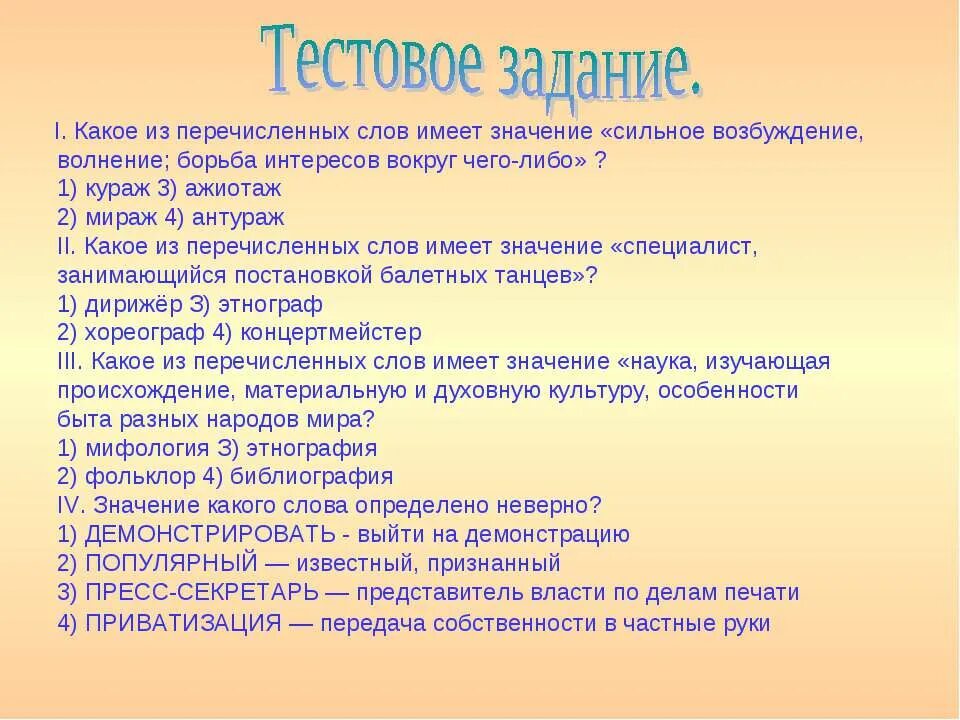 Тестовое задание.

I. Какое из перечисленных слов имеет значение «сильное возбуждение, волнение; борьба интересов вокруг чего-либо» ?
1) кураж 3) ажиотаж
2) мираж 4) антураж
II. Какое из перечисленных слов имеет значение «специалист, занимающийся постановкой балетных танцев»?
1) дирижёр З) этнограф
2) хореограф 4) концертмейстер
III. Какое из перечисленных слов имеет значение «наука, изучающая происхождение, материальную и духовную культуру, особенности быта разных народов мира?
1) мифология З) этнография
2) фольклор 4) библиография
IV. Значение какого слова определено неверно?
1) ДЕМОНСТРИРОВАТЬ - выйти на демонстрацию
2) ПОПУЛЯРНЫЙ — известный, признанный
3) ПРЕСС-СЕКРЕТАРЬ — представитель власти по делам печати
4) ПРИВАТИЗАЦИЯ — передача собственности в частные руки